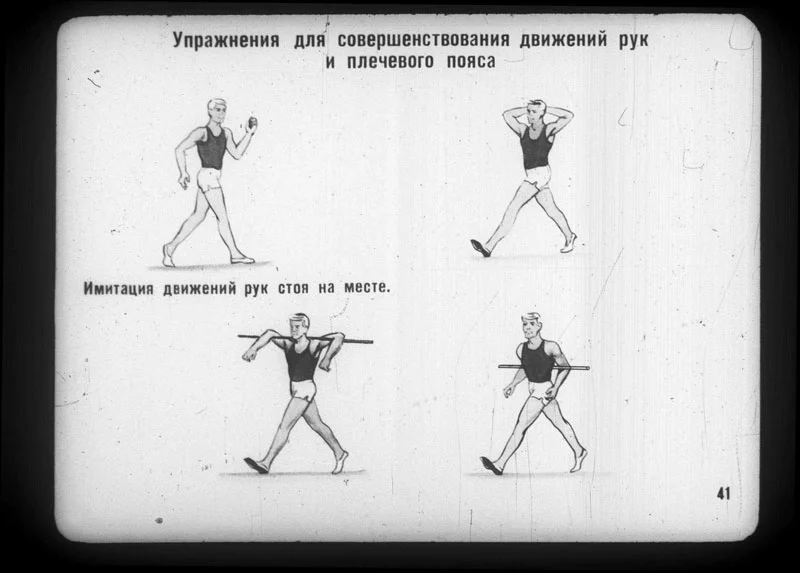 Упражнения для совершенствования движений рук
и плечевого пояса

Имитация движений рук стоя на месте.

41